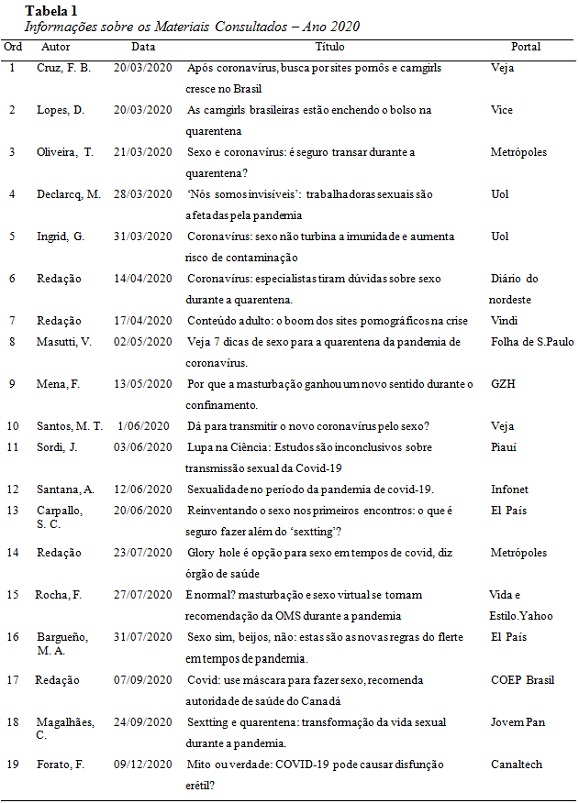 **Tabela 1**
*Informações sobre os Materiais Consultados – Ano 2020*

| Ord | Autor | Data | Título | Portal |
|---|---|---|---|---|
| 1 | Cruz, F. B. | 20/03/2020 | Após coronavírus, busca por sites pornôs e camgirls cresce no Brasil | Veja |
| 2 | Lopes, D. | 20/03/2020 | As camgirls brasileiras estão enchendo o bolso na quarentena | Vice |
| 3 | Oliveira, T. | 21/03/2020 | Sexo e coronavírus: é seguro transar durante a quarentena? | Metrópoles |
| 4 | Declarcq, M. | 28/03/2020 | 'Nós somos invisíveis': trabalhadoras sexuais são afetadas pela pandemia | Uol |
| 5 | Ingrid, G. | 31/03/2020 | Coronavírus: sexo não turbina a imunidade e aumenta risco de contaminação | Uol |
| 6 | Redação | 14/04/2020 | Coronavírus: especialistas tiram dúvidas sobre sexo durante a quarentena. | Diário do nordeste |
| 7 | Redação | 17/04/2020 | Conteúdo adulto: o boom dos sites pornográficos na crise | Vindi |
| 8 | Masutti, V. | 02/05/2020 | Veja 7 dicas de sexo para a quarentena da pandemia de coronavírus. | Folha de S.Paulo |
| 9 | Mena, F. | 13/05/2020 | Por que a masturbação ganhou um novo sentido durante o confinamento. | GZH |
| 10 | Santos, M. T. | 1/06/2020 | Dá para transmitir o novo coronavírus pelo sexo? | Veja |
| 11 | Sordi, J. | 03/06/2020 | Lupa na Ciência: Estudos são inconclusivos sobre transmissão sexual da Covid-19 | Piauí |
| 12 | Santana, A. | 12/06/2020 | Sexualidade no período da pandemia de covid-19. | Infonet |
| 13 | Carpallo, S. C. | 20/06/2020 | Reinventando o sexo nos primeiros encontros: o que é seguro fazer além do 'sextting'? | El País |
| 14 | Redação | 23/07/2020 | Glory hole é opção para sexo em tempos de covid, diz órgão de saúde | Metrópoles |
| 15 | Rocha, F. | 27/07/2020 | E normal? masturbação e sexo virtual se tornam recomendação da OMS durante a pandemia | Vida e Estilo.Yahoo |
| 16 | Bargueño, M. A. | 31/07/2020 | Sexo sim, beijos, não: estas são as novas regras do flerte em tempos de pandemia. | El País |
| 17 | Redação | 07/09/2020 | Covid: use máscara para fazer sexo, recomenda autoridade de saúde do Canadá | COEP Brasil |
| 18 | Magalhães, C. | 24/09/2020 | Sextting e quarentena: transformação da vida sexual durante a pandemia. | Jovem Pan |
| 19 | Forato, F. | 09/12/2020 | Mito ou verdade: COVID-19 pode causar disfunção erétil? | Canaltech |